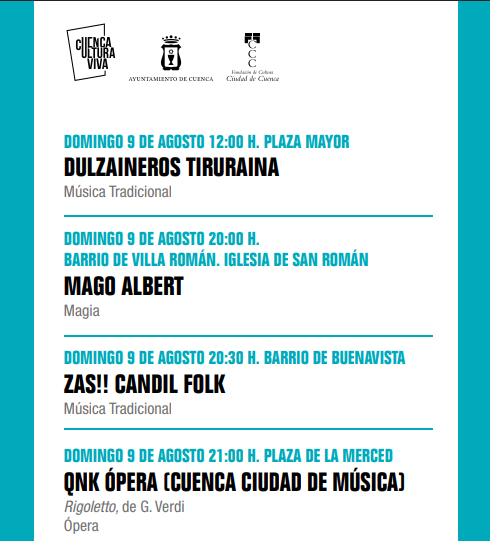 CUENCA CULTURA VIVA

AYUNTAMIENTO DE CUENCA

CCC
Fundación de Cultura Ciudad de Cuenca

DOMINGO 9 DE AGOSTO 12:00 H. PLAZA MAYOR
DULZAINEROS TIRURAINA
Música Tradicional

DOMINGO 9 DE AGOSTO 20:00 H.
BARRIO DE VILLA ROMÁN. IGLESIA DE SAN ROMÁN
MAGO ALBERT
Magia

DOMINGO 9 DE AGOSTO 20:30 H. BARRIO DE BUENAVISTA
ZAS!! CANDIL FOLK
Música Tradicional

DOMINGO 9 DE AGOSTO 21:00 H. PLAZA DE LA MERCED
QNK ÓPERA (CUENCA CIUDAD DE MÚSICA)
Rigoletto, de G. Verdi
Ópera